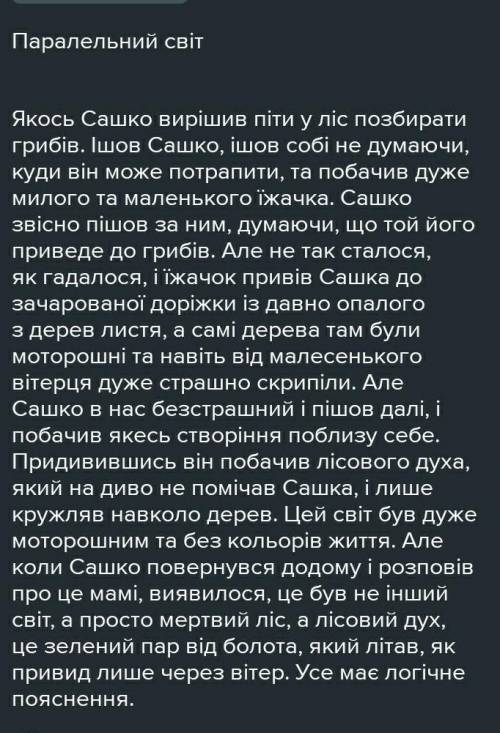 Паралельний світ

Якось Сашко вирішив піти у ліс позбирати грибів. Ішов Сашко, ішов собі не думаючи, куди він може потрапити, та побачив дуже милого та маленького їжачка. Сашко звісно пішов за ним, думаючи, що той його приведе до грибів. Але не так сталося, як гадалося, і їжачок привів Сашка до зачарованої доріжки із давно опалого з дерев листя, а самі дерева там були моторошні та навіть від малесенького вітерця дуже страшно скрипіли. Але Сашко в нас безстрашний і пішов далі, і побачив якесь створіння поблизу себе. Придивившись він побачив лісового духа, який на диво не помічав Сашка, і лише кружляв навколо дерев. Цей світ був дуже моторошним та без кольорів життя. Але коли Сашко повернувся додому і розповів про це мамі, виявилося, це був не інший світ, а просто мертвий ліс, а лісовий дух, це зелений пар від болота, який літав, як привид лише через вітер. Усе має логічне пояснення.